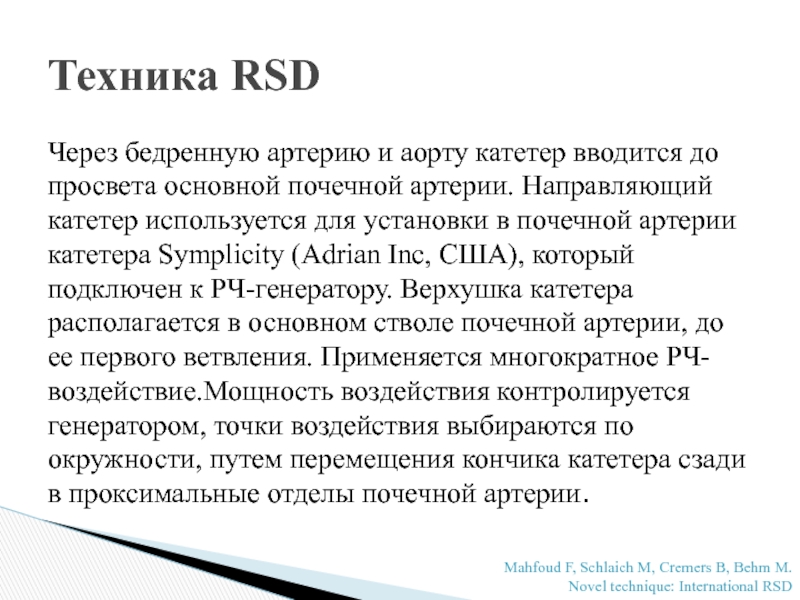 Техника RSD

Через бедренную артерию и аорту катетер вводится до просвета основной почечной артерии. Направляющий катетер используется для установки в почечной артерии катетера Symplicity (Adrian Inc, США), который подключен к РЧ-генератору. Верхушка катетера располагается в основном стволе почечной артерии, до ее первого ветвления. Применяется многократное РЧ-воздействие.Мощность воздействия контролируется генератором, точки воздействия выбираются по окружности, путем перемещения кончика катетера сзади в проксимальные отделы почечной артерии.

Mahfoud F, Schlaich M, Cremers B, Behm M.
Novel technique: International RSD